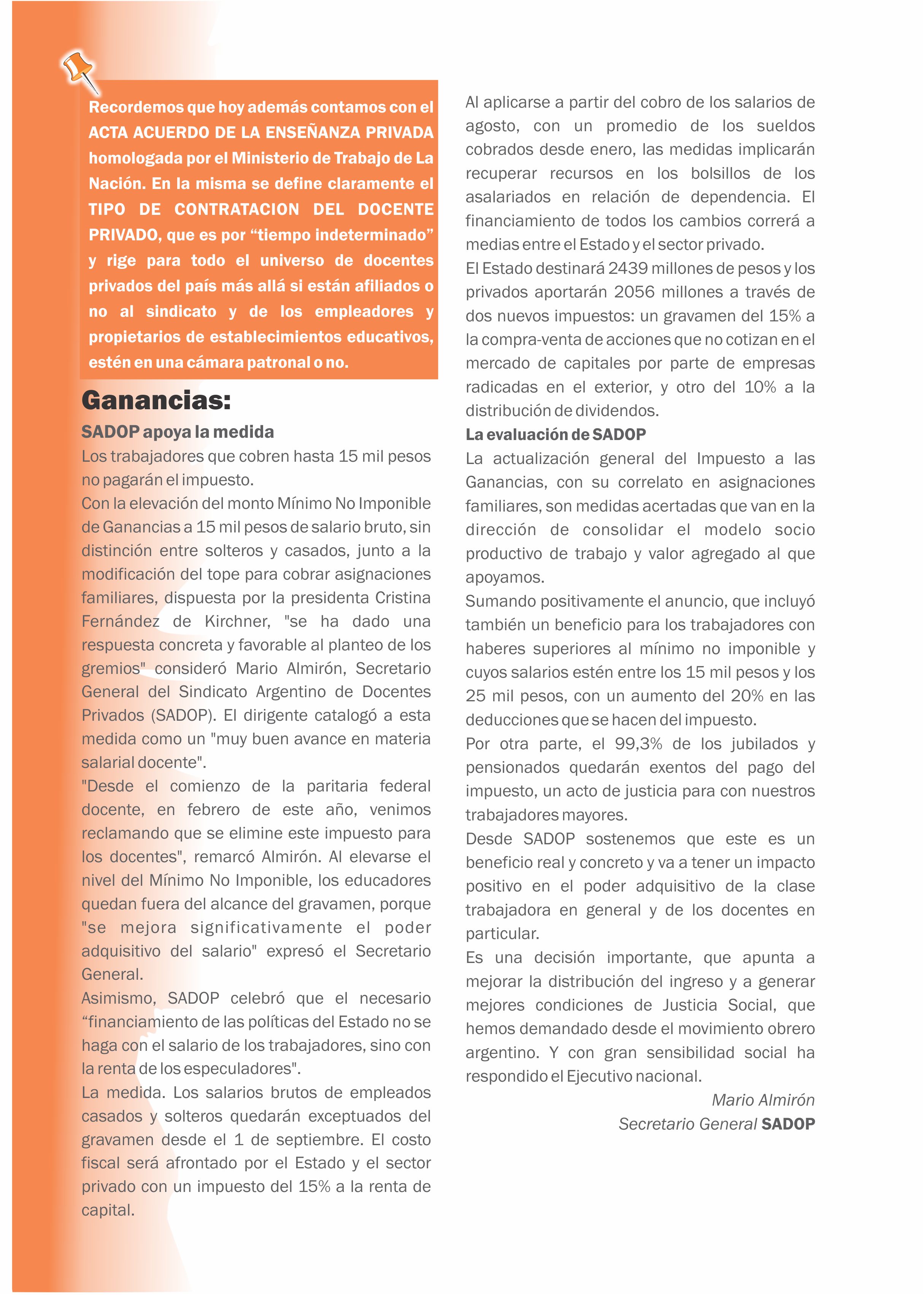 Recordemos que hoy además contamos con el ACTA ACUERDO DE LA ENSEÑANZA PRIVADA homologada por el Ministerio de Trabajo de La Nación. En la misma se define claramente el TIPO DE CONTRATACION DEL DOCENTE PRIVADO, que es por “tiempo indeterminado” y rige para todo el universo de docentes privados del país más allá si están afiliados o no al sindicato y de los empleadores y propietarios de establecimientos educativos, estén en una cámara patronal o no.

Ganancias:

SADOP apoya la medida

Los trabajadores que cobren hasta 15 mil pesos no pagarán el impuesto.

Con la elevación del monto Mínimo No Imponible de Ganancias a 15 mil pesos de salario bruto, sin distinción entre solteros y casados, junto a la modificación del tope para cobrar asignaciones familiares, dispuesta por la presidenta Cristina Fernández de Kirchner, "se ha dado una respuesta concreta y favorable al planteo de los gremios" consideró Mario Almirón, Secretario General del Sindicato Argentino de Docentes Privados (SADOP). El dirigente catalogó a esta medida como un "muy buen avance en materia salarial docente".

"Desde el comienzo de la paritaria federal docente, en febrero de este año, venimos reclamando que se elimine este impuesto para los docentes", remarcó Almirón. Al elevarse el nivel del Mínimo No Imponible, los educadores quedan fuera del alcance del gravamen, porque "se mejora significativamente el poder adquisitivo del salario" expresó el Secretario General.

Asimismo, SADOP celebró que el necesario “financiamiento de las políticas del Estado no se haga con el salario de los trabajadores, sino con la renta de los especuladores".

La medida. Los salarios brutos de empleados casados y solteros quedarán exceptuados del gravamen desde el 1 de septiembre. El costo fiscal será afrontado por el Estado y el sector privado con un impuesto del 15% a la renta de capital.

Al aplicarse a partir del cobro de los salarios de agosto, con un promedio de los sueldos cobrados desde enero, las medidas implicarán recuperar recursos en los bolsillos de los asalariados en relación de dependencia. El financiamiento de todos los cambios correrá a medias entre el Estado y el sector privado.

El Estado destinará 2439 millones de pesos y los privados aportarán 2056 millones a través de dos nuevos impuestos: un gravamen del 15% a la compra-venta de acciones que no cotizan en el mercado de capitales por parte de empresas radicadas en el exterior, y otro del 10% a la distribución de dividendos.

La evaluación de SADOP

La actualización general del Impuesto a las Ganancias, con su correlato en asignaciones familiares, son medidas acertadas que van en la dirección de consolidar el modelo socio productivo de trabajo y valor agregado al que apoyamos.

Sumando positivamente el anuncio, que incluyó también un beneficio para los trabajadores con haberes superiores al mínimo no imponible y cuyos salarios estén entre los 15 mil pesos y los 25 mil pesos, con un aumento del 20% en las deducciones que se hacen del impuesto.

Por otra parte, el 99,3% de los jubilados y pensionados quedarán exentos del pago del impuesto, un acto de justicia para con nuestros trabajadores mayores.

Desde SADOP sostenemos que este es un beneficio real y concreto y va a tener un impacto positivo en el poder adquisitivo de la clase trabajadora en general y de los docentes en particular.

Es una decisión importante, que apunta a mejorar la distribución del ingreso y a generar mejores condiciones de Justicia Social, que hemos demandado desde el movimiento obrero argentino. Y con gran sensibilidad social ha respondido el Ejecutivo nacional.

Mario Almirón
Secretario General SADOP